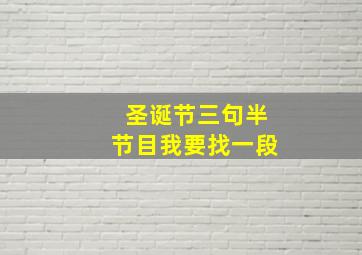 圣诞节三句半
节目我要找一段